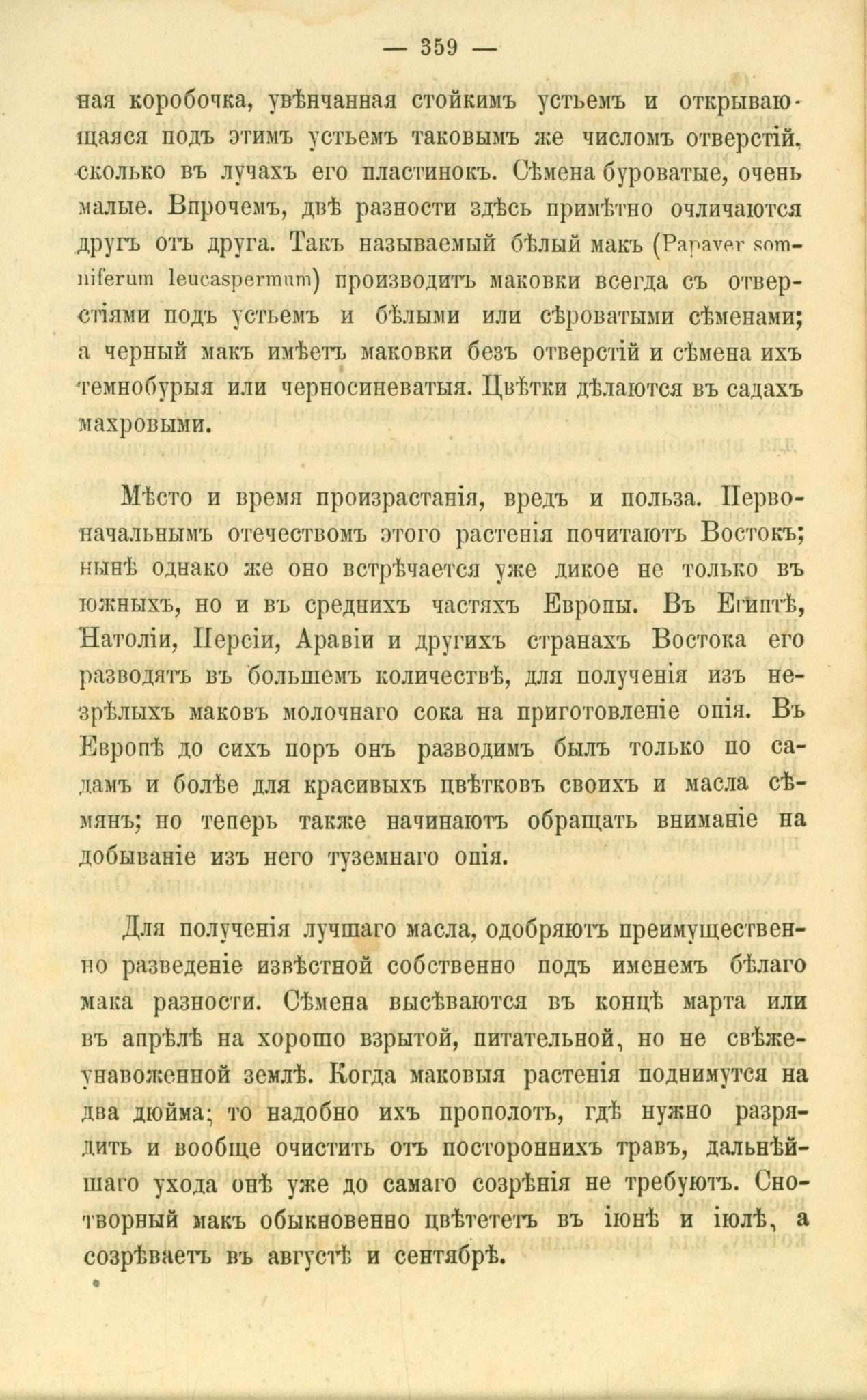 — 359 —

ная коробочка, увѣнчанная стойкимъ устьемъ и открывающаяся подъ этимъ устьемъ таковымъ же числомъ отверстій, сколько въ лучахъ его пластинокъ. Сѣмена буроватые, очень малые. Впрочемъ, двѣ разности здѣсь примѣтно очличаются другъ отъ друга. Такъ называемый бѣлый макъ (Papaver somniferum leucaspermum) производитъ маковки всегда съ отверстіями подъ устьемъ и бѣлыми или сѣроватыми сѣменами; а черный макъ имѣетъ маковки безъ отверстій и сѣмена ихъ темнобурыя или черносиневатыя. Цвѣтки дѣлаются въ садахъ махровыми.

Мѣсто и время произрастанія, вредъ и польза. Первоначальнымъ отечествомъ этого растенія почитаютъ Востокъ; нынѣ однако же оно встрѣчается уже дикое не только въ южныхъ, но и въ среднихъ частяхъ Европы. Въ Египтѣ, Натоліи, Персіи, Аравіи и другихъ странахъ Востока его разводятъ въ большемъ количествѣ, для полученія изъ незрѣлыхъ маковъ молочнаго сока на приготовленіе опія. Въ Европѣ до сихъ поръ онъ разводимъ былъ только по садамъ и болѣе для красивыхъ цвѣтковъ своихъ и масла сѣмянъ; но теперь также начинаютъ обращать вниманіе на добываніе изъ него туземнаго опія.

Для полученія лучшаго масла, одобряютъ преимущественно разведеніе извѣстной собственно подъ именемъ бѣлаго мака разности. Сѣмена высѣваются въ концѣ марта или въ апрѣлѣ на хорошо взрытой, питательной, но не свѣжеунавоженной землѣ. Когда маковыя растенія поднимутся на два дюйма; то надобно ихъ прополоть, гдѣ нужно разрядить и вообще очистить отъ постороннихъ травъ, дальнѣйшаго ухода онѣ уже до самаго созрѣнія не требуютъ. Снотворный макъ обыкновенно цвѣтететъ въ іюнѣ и іюлѣ, а созрѣваетъ въ августѣ и сентябрѣ.